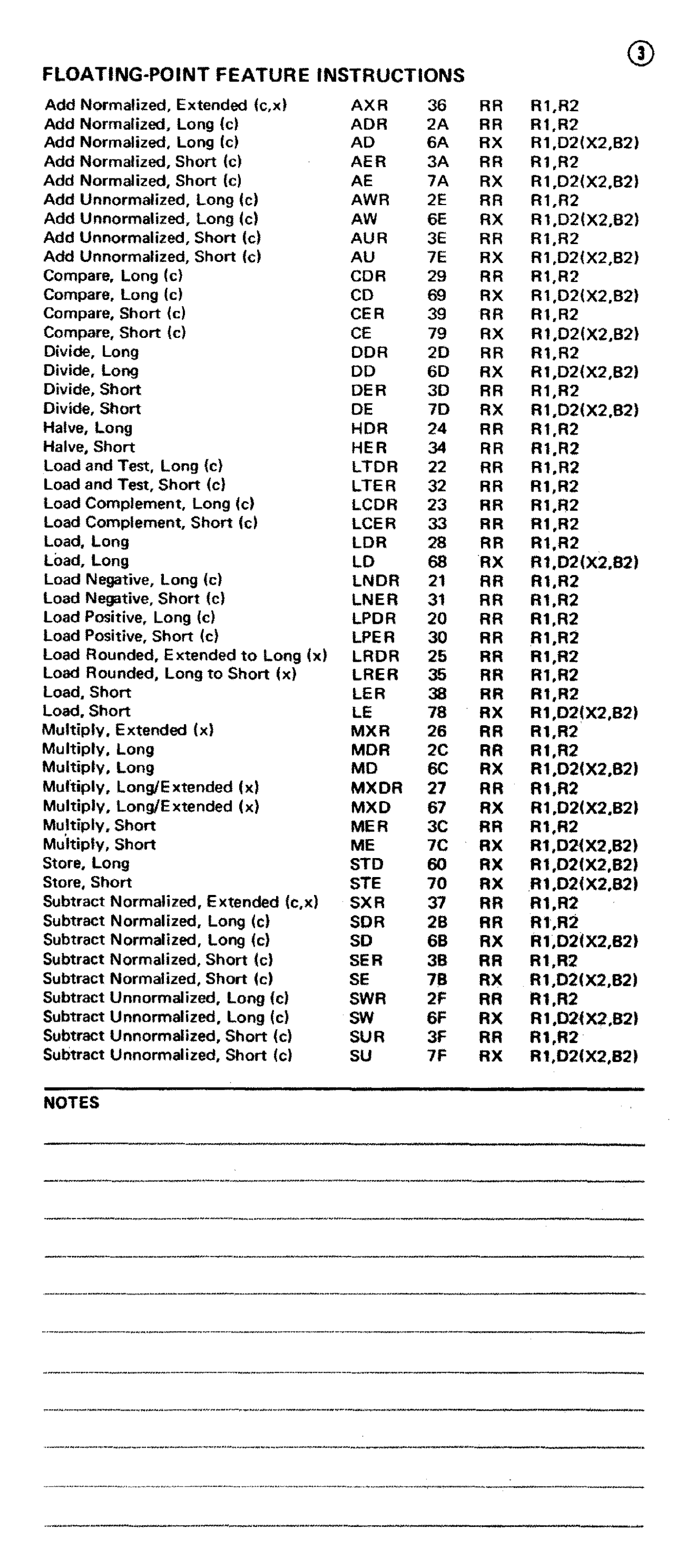 ③

FLOATING-POINT FEATURE INSTRUCTIONS

| | | | | |
|---|---|---|---|---|
| Add Normalized, Extended (c,x) | AXR | 36 | RR | R1,R2 |
| Add Normalized, Long (c) | ADR | 2A | RR | R1,R2 |
| Add Normalized, Long (c) | AD | 6A | RX | R1,D2(X2,B2) |
| Add Normalized, Short (c) | AER | 3A | RR | R1,R2 |
| Add Normalized, Short (c) | AE | 7A | RX | R1,D2(X2,B2) |
| Add Unnormalized, Long (c) | AWR | 2E | RR | R1,R2 |
| Add Unnormalized, Long (c) | AW | 6E | RX | R1,D2(X2,B2) |
| Add Unnormalized, Short (c) | AUR | 3E | RR | R1,R2 |
| Add Unnormalized, Short (c) | AU | 7E | RX | R1,D2(X2,B2) |
| Compare, Long (c) | CDR | 29 | RR | R1,R2 |
| Compare, Long (c) | CD | 69 | RX | R1,D2(X2,B2) |
| Compare, Short (c) | CER | 39 | RR | R1,R2 |
| Compare, Short (c) | CE | 79 | RX | R1,D2(X2,B2) |
| Divide, Long | DDR | 2D | RR | R1,R2 |
| Divide, Long | DD | 6D | RX | R1,D2(X2,B2) |
| Divide, Short | DER | 3D | RR | R1,R2 |
| Divide, Short | DE | 7D | RX | R1,D2(X2,B2) |
| Halve, Long | HDR | 24 | RR | R1,R2 |
| Halve, Short | HER | 34 | RR | R1,R2 |
| Load and Test, Long (c) | LTDR | 22 | RR | R1,R2 |
| Load and Test, Short (c) | LTER | 32 | RR | R1,R2 |
| Load Complement, Long (c) | LCDR | 23 | RR | R1,R2 |
| Load Complement, Short (c) | LCER | 33 | RR | R1,R2 |
| Load, Long | LDR | 28 | RR | R1,R2 |
| Load, Long | LD | 68 | RX | R1,D2(X2,B2) |
| Load Negative, Long (c) | LNDR | 21 | RR | R1,R2 |
| Load Negative, Short (c) | LNER | 31 | RR | R1,R2 |
| Load Positive, Long (c) | LPDR | 20 | RR | R1,R2 |
| Load Positive, Short (c) | LPER | 30 | RR | R1,R2 |
| Load Rounded, Extended to Long (x) | LRDR | 25 | RR | R1,R2 |
| Load Rounded, Long to Short (x) | LRER | 35 | RR | R1,R2 |
| Load, Short | LER | 38 | RR | R1,R2 |
| Load, Short | LE | 78 | RX | R1,D2(X2,B2) |
| Multiply, Extended (x) | MXR | 26 | RR | R1,R2 |
| Multiply, Long | MDR | 2C | RR | R1,R2 |
| Multiply, Long | MD | 6C | RX | R1,D2(X2,B2) |
| Multiply, Long/Extended (x) | MXDR | 27 | RR | R1,R2 |
| Multiply, Long/Extended (x) | MXD | 67 | RX | R1,D2(X2,B2) |
| Multiply, Short | MER | 3C | RR | R1,R2 |
| Multiply, Short | ME | 7C | RX | R1,D2(X2,B2) |
| Store, Long | STD | 60 | RX | R1,D2(X2,B2) |
| Store, Short | STE | 70 | RX | R1,D2(X2,B2) |
| Subtract Normalized, Extended (c,x) | SXR | 37 | RR | R1,R2 |
| Subtract Normalized, Long (c) | SDR | 2B | RR | R1,R2 |
| Subtract Normalized, Long (c) | SD | 6B | RX | R1,D2(X2,B2) |
| Subtract Normalized, Short (c) | SER | 3B | RR | R1,R2 |
| Subtract Normalized, Short (c) | SE | 7B | RX | R1,D2(X2,B2) |
| Subtract Unnormalized, Long (c) | SWR | 2F | RR | R1,R2 |
| Subtract Unnormalized, Long (c) | SW | 6F | RX | R1,D2(X2,B2) |
| Subtract Unnormalized, Short (c) | SUR | 3F | RR | R1,R2 |
| Subtract Unnormalized, Short (c) | SU | 7F | RX | R1,D2(X2,B2) |

NOTES